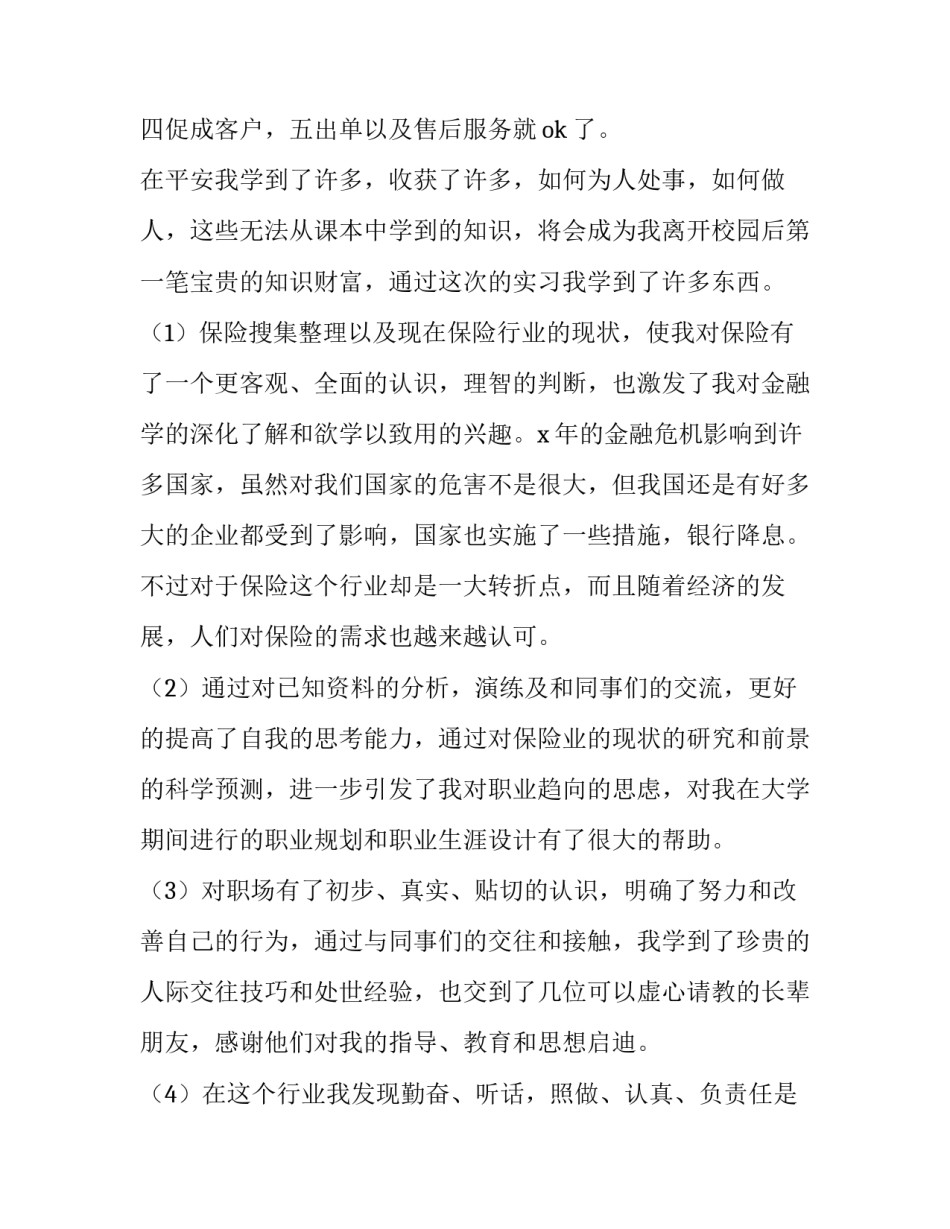 四促成客户，五出单以及售后服务就 ok 了。

在平安我学到了许多，收获了许多，如何为人处事，如何做人，这些无法从课本中学到的知识，将会成为我离开校园后第一笔宝贵的知识财富，通过这次的实习我学到了许多东西。

（1）保险搜集整理以及现在保险行业的现状，使我对保险有了一个更客观、全面的认识，理智的判断，也激发了我对金融学的深化了解和欲学以致用的兴趣。x 年的金融危机影响到许多国家，虽然对我们国家的危害不是很大，但我国还是有好多大的企业都受到了影响，国家也实施了一些措施，银行降息。不过对于保险这个行业却是一大转折点，而且随着经济的发展，人们对保险的需求也越来越认可。

（2）通过对已知资料的分析，演练及和同事们的交流，更好的提高了自我的思考能力，通过对保险业的现状的研究和前景的科学预测，进一步引发了我对职业趋向的思虑，对我在大学期间进行的职业规划和职业生涯设计有了很大的帮助。

（3）对职场有了初步、真实、贴切的认识，明确了努力和改善自己的行为，通过与同事们的交往和接触，我学到了珍贵的人际交往技巧和处世经验，也交到了几位可以虚心请教的长辈朋友，感谢他们对我的指导、教育和思想启迪。

（4）在这个行业我发现勤奋、听话，照做、认真、负责任是